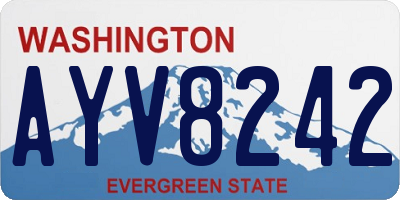 WASHINGTON
AYV8242
EVERGREEN STATE